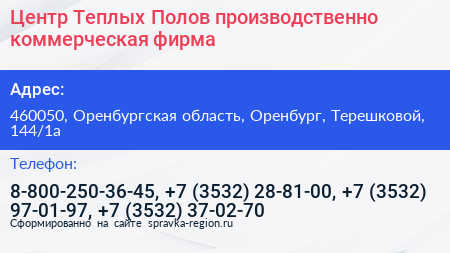 Центр Теплых Полов производственно коммерческая фирма

Адрес:

460050, Оренбургская область, Оренбург, Терешковой, 144/1а

Телефон:

8-800-250-36-45, +7 (3532) 28-81-00, +7 (3532) 97-01-97, +7 (3532) 37-02-70

Сформированно на сайте spravka-region.ru